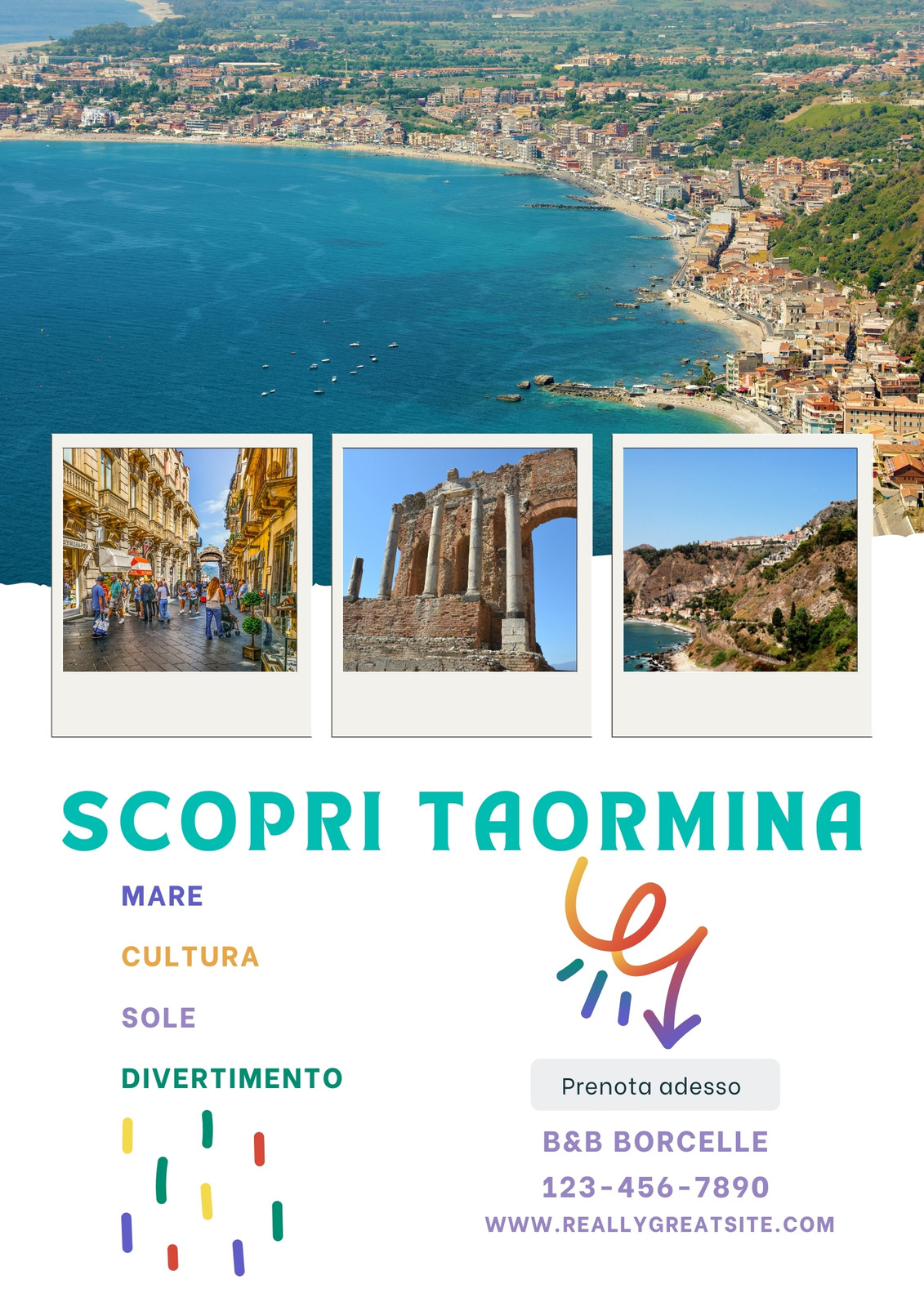 SCOPRI TAORMINA

MARE

CULTURA

SOLE

DIVERTIMENTO

Prenota adesso

B&B BORCELLE

123-456-7890

WWW.REALLYGREATSITE.COM